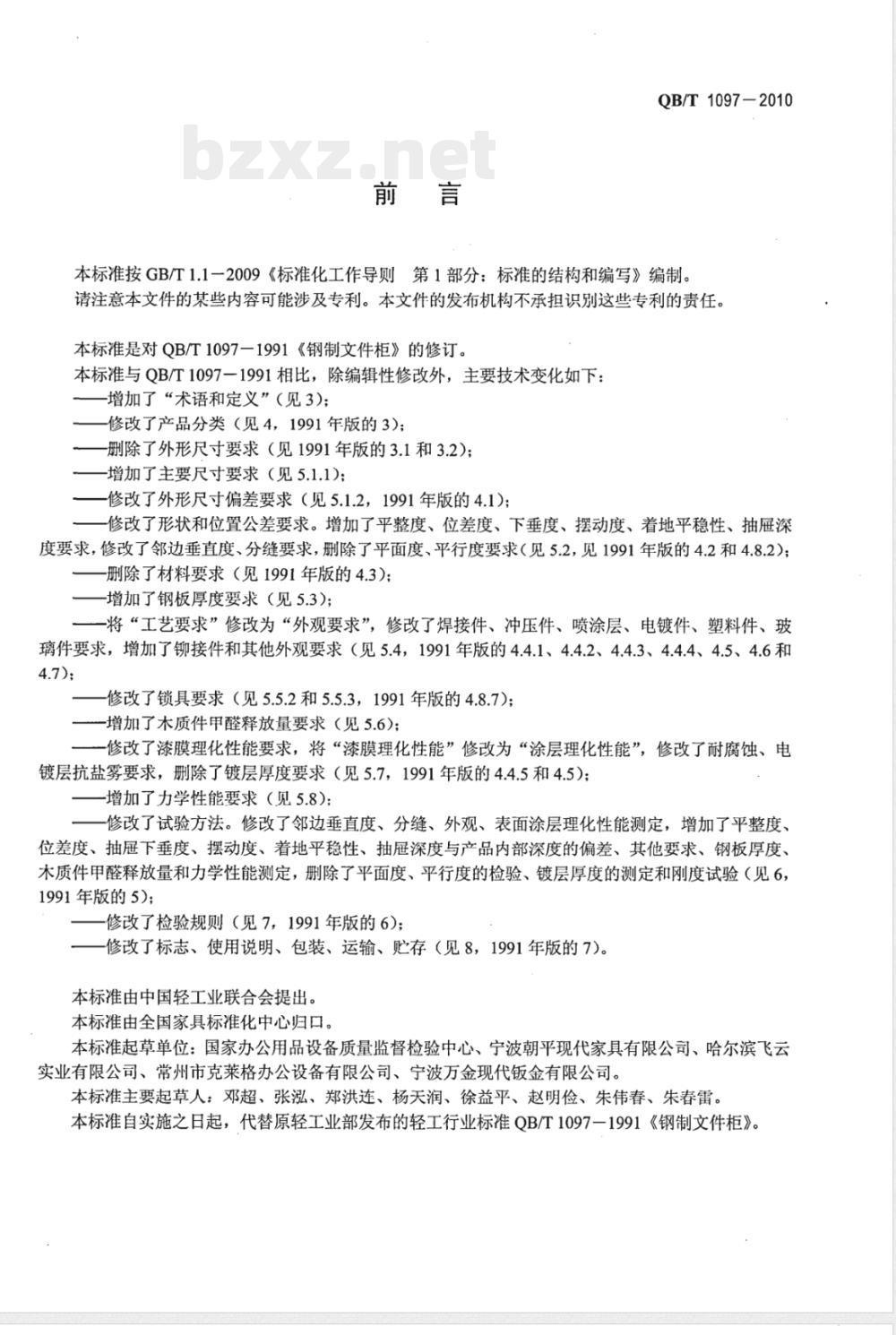 QB/T 1097－2010

bzxz.net

前　言

本标准按 GB/T 1.1－2009《标准化工作导则　第 1 部分：标准的结构和编写》编制。
请注意本文件的某些内容可能涉及专利。本文件的发布机构不承担识别这些专利的责任。

本标准是对 QB/T 1097－1991《钢制文件柜》的修订。
本标准与 QB/T 1097－1991 相比，除编辑性修改外，主要技术变化如下：
——增加了“术语和定义”（见 3）；
——修改了产品分类（见 4，1991 年版的 3）；
——删除了外形尺寸要求（见 1991 年版的 3.1 和 3.2）；
——增加了主要尺寸要求（见 5.1.1）；
——修改了外形尺寸偏差要求（见 5.1.2，1991 年版的 4.1）；
——修改了形状和位置公差要求。增加了平整度、位差度、下垂度、摆动度、着地平稳性、抽屉深度要求，修改了邻边垂直度、分缝要求，删除了平面度、平行度要求（见 5.2，见 1991 年版的 4.2 和 4.8.2）；
——删除了材料要求（见 1991 年版的 4.3）；
——增加了钢板厚度要求（见 5.3）；
——将“工艺要求”修改为“外观要求”，修改了焊接件、冲压件、喷涂层、电镀件、塑料件、玻璃件要求，增加了铆接件和其他外观要求（见 5.4，1991 年版的 4.4.1、4.4.2、4.4.3、4.4.4、4.5、4.6 和 4.7）；
——修改了锁具要求（见 5.5.2 和 5.5.3，1991 年版的 4.8.7）；
——增加了木质件甲醛释放量要求（见 5.6）；
——修改了漆膜理化性能要求，将“漆膜理化性能”修改为“涂层理化性能”，修改了耐腐蚀、电镀层抗盐雾要求，删除了镀层厚度要求（见 5.7，1991 年版的 4.4.5 和 4.5）；
——增加了力学性能要求（见 5.8）；
——修改了试验方法。修改了邻边垂直度、分缝、外观、表面涂层理化性能测定，增加了平整度、位差度、抽屉下垂度、摆动度、着地平稳性、抽屉深度与产品内部深度的偏差、其他要求、钢板厚度、木质件甲醛释放量和力学性能测定，删除了平面度、平行度的检验、镀层厚度的测定和刚度试验（见 6，1991 年版的 5）；
——修改了检验规则（见 7，1991 年版的 6）；
——修改了标志、使用说明、包装、运输、贮存（见 8，1991 年版的 7）。

本标准由中国轻工业联合会提出。
本标准由全国家具标准化中心归口。
本标准起草单位：国家办公用品设备质量监督检验中心、宁波朝平现代家具有限公司、哈尔滨飞云实业有限公司、常州市克莱格办公设备有限公司、宁波万金现代钣金有限公司。
本标准主要起草人：邓超、张泓、郑洪连、杨天润、徐益平、赵明俭、朱伟春、朱春雷。
本标准自实施之日起，代替原轻工业部发布的轻工行业标准 QB/T 1097－1991《钢制文件柜》。